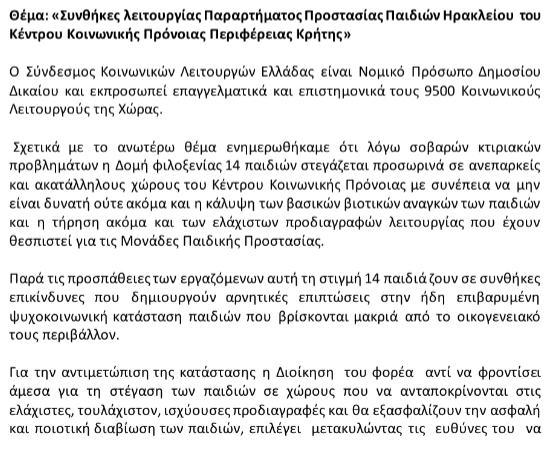 Θέμα: «Συνθήκες λειτουργίας Παραρτήματος Προστασίας Παιδιών Ηρακλείου του Κέντρου Κοινωνικής Πρόνοιας Περιφέρειας Κρήτης»

Ο Σύνδεσμος Κοινωνικών Λειτουργών Ελλάδας είναι Νομικό Πρόσωπο Δημοσίου Δικαίου και εκπροσωπεί επαγγελματικά και επιστημονικά τους 9500 Κοινωνικούς Λειτουργούς της Χώρας.

Σχετικά με το ανωτέρω θέμα ενημερωθήκαμε ότι λόγω σοβαρών κτιριακών προβλημάτων η Δομή φιλοξενίας 14 παιδιών στεγάζεται προσωρινά σε ανεπαρκείς και ακατάλληλους χώρους του Κέντρου Κοινωνικής Πρόνοιας με συνέπεια να μην είναι δυνατή ούτε ακόμα και η κάλυψη των βασικών βιοτικών αναγκών των παιδιών και η τήρηση ακόμα και των ελάχιστων προδιαγραφών λειτουργίας που έχουν θεσπιστεί για τις Μονάδες Παιδικής Προστασίας.

Παρά τις προσπάθειες των εργαζόμενων αυτή τη στιγμή 14 παιδιά ζουν σε συνθήκες επικίνδυνες που δημιουργούν αρνητικές επιπτώσεις στην ήδη επιβαρυμένη ψυχοκοινωνική κατάσταση παιδιών που βρίσκονται μακριά από το οικογενειακό τους περιβάλλον.

Για την αντιμετώπιση της κατάστασης η Διοίκηση του φορέα αντί να φροντίσει άμεσα για τη στέγαση των παιδιών σε χώρους που να ανταποκρίνονται στις ελάχιστες, τουλάχιστον, ισχύουσες προδιαγραφές και θα εξασφαλίζουν την ασφαλή και ποιοτική διαβίωση των παιδιών, επιλέγει μετακυλώντας τις ευθύνες του να